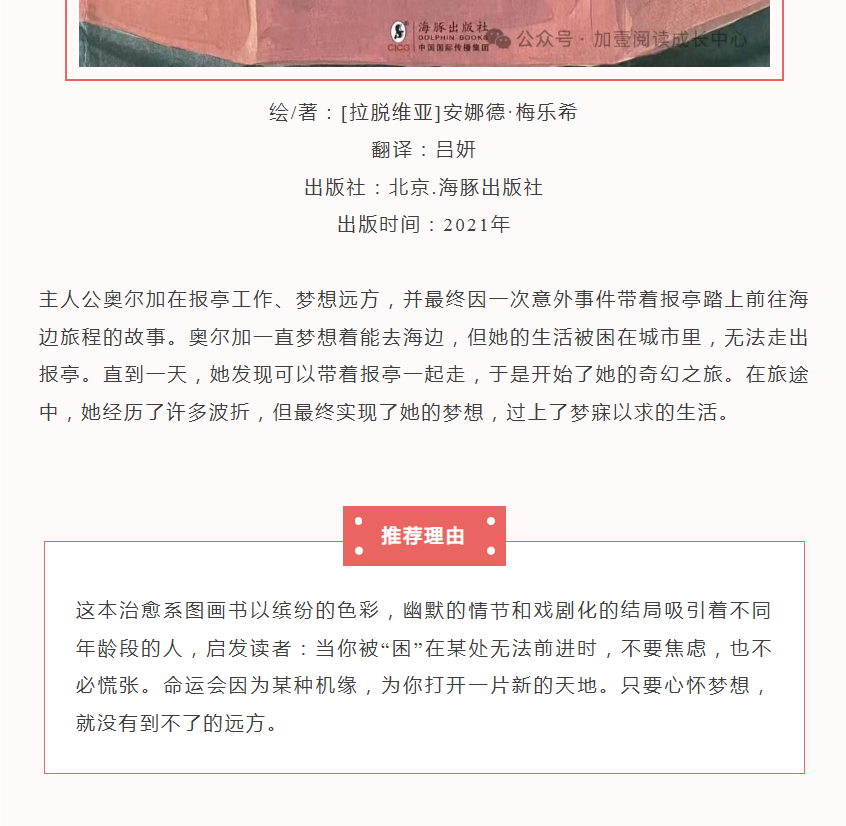 海豚出版社
DOLPHIN BOOKS
CICG 中国国际传播集团
公众号 · 加壹阅读成长中心

绘/著：[拉脱维亚]安娜德·梅乐希
翻译：吕妍
出版社：北京.海豚出版社
出版时间：2021年

主人公奥尔加在报亭工作、梦想远方，并最终因一次意外事件带着报亭踏上前往海边旅程的故事。奥尔加一直梦想着能去海边，但她的生活被困在城市里，无法走出报亭。直到一天，她发现可以带着报亭一起走，于是开始了她的奇幻之旅。在旅途中，她经历了许多波折，但最终实现了她的梦想，过上了梦寐以求的生活。

推荐理由

这本治愈系图画书以缤纷的色彩，幽默的情节和戏剧化的结局吸引着不同年龄段的人，启发读者：当你被“困”在某处无法前进时，不要焦虑，也不必慌张。命运会因为某种机缘，为你打开一片新的天地。只要心怀梦想，就没有到不了的远方。